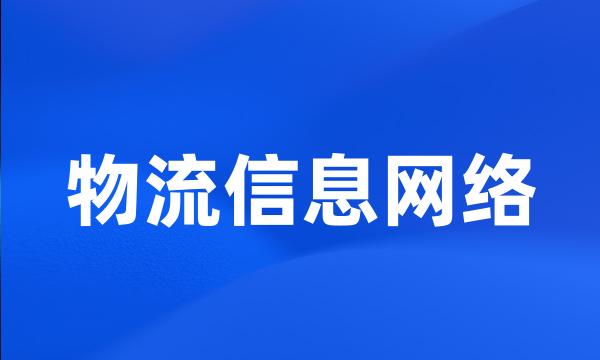 物流信息网络